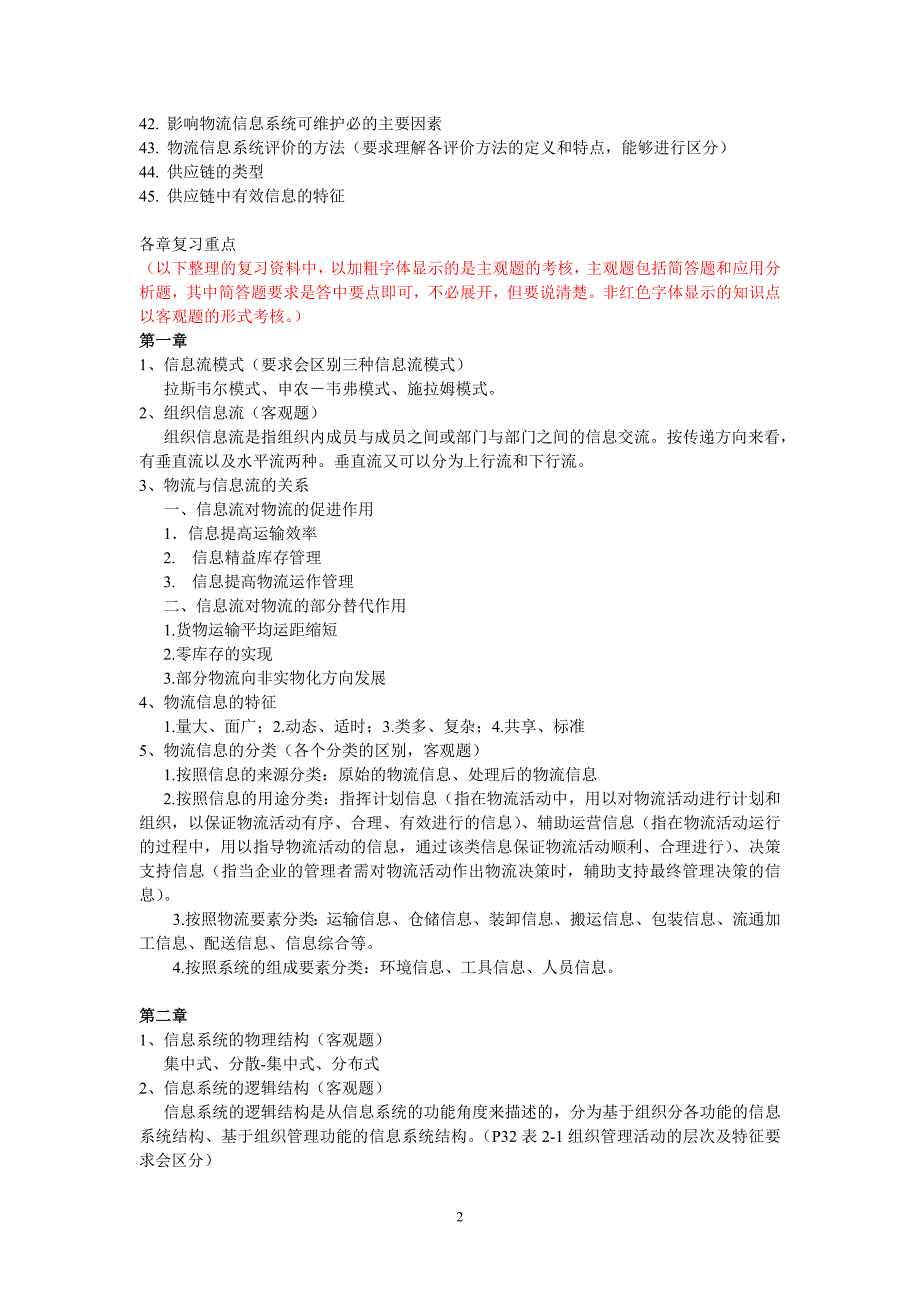 42. 影响物流信息系统可维护必的主要因素
43. 物流信息系统评价的方法（要求理解各评价方法的定义和特点，能够进行区分）
44. 供应链的类型
45. 供应链中有效信息的特征

各章复习重点
（以下整理的复习资料中，以加粗字体显示的是主观题的考核，主观题包括简答题和应用分析题，其中简答题要求是答中要点即可，不必展开，但要说清楚。非红色字体显示的知识点以客观题的形式考核。）
第一章
1、信息流模式（要求会区别三种信息流模式）
拉斯韦尔模式、申农－韦弗模式、施拉姆模式。
2、组织信息流（客观题）
组织信息流是指组织内成员与成员之间或部门与部门之间的信息交流。按传递方向来看，有垂直流以及水平流两种。垂直流又可以分为上行流和下行流。
3、物流与信息流的关系
一、信息流对物流的促进作用
1．信息提高运输效率
2. 信息精益库存管理
3. 信息提高物流运作管理
二、信息流对物流的部分替代作用
1.货物运输平均运距缩短
2.零库存的实现
3.部分物流向非实物化方向发展
4、物流信息的特征
1.量大、面广；2.动态、适时；3.类多、复杂；4.共享、标准
5、物流信息的分类（各个分类的区别，客观题）
1.按照信息的来源分类：原始的物流信息、处理后的物流信息
2.按照信息的用途分类：指挥计划信息（指在物流活动中，用以对物流活动进行计划和组织，以保证物流活动有序、合理、有效进行的信息）、辅助运营信息（指在物流活动运行的过程中，用以指导物流活动的信息，通过该类信息保证物流活动顺利、合理进行）、决策支持信息（指当企业的管理者需对物流活动作出物流决策时，辅助支持最终管理决策的信息）。
3.按照物流要素分类：运输信息、仓储信息、装卸信息、搬运信息、包装信息、流通加工信息、配送信息、信息综合等。
4.按照系统的组成要素分类：环境信息、工具信息、人员信息。

第二章
1、信息系统的物理结构（客观题）
集中式、分散-集中式、分布式
2、信息系统的逻辑结构（客观题）
信息系统的逻辑结构是从信息系统的功能角度来描述的，分为基于组织分各功能的信息系统结构、基于组织管理功能的信息系统结构。（P32 表 2-1 组织管理活动的层次及特征要求会区分）

2